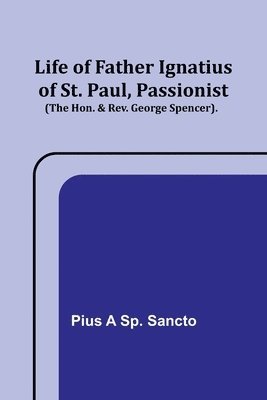 Life of Father Ignatius of St. Paul, Passionist
(The Hon. & Rev. George Spencer).

Pius A Sp. Sancto